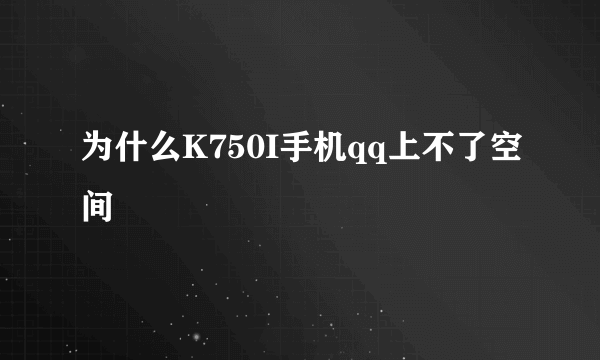 为什么K750I手机qq上不了空间